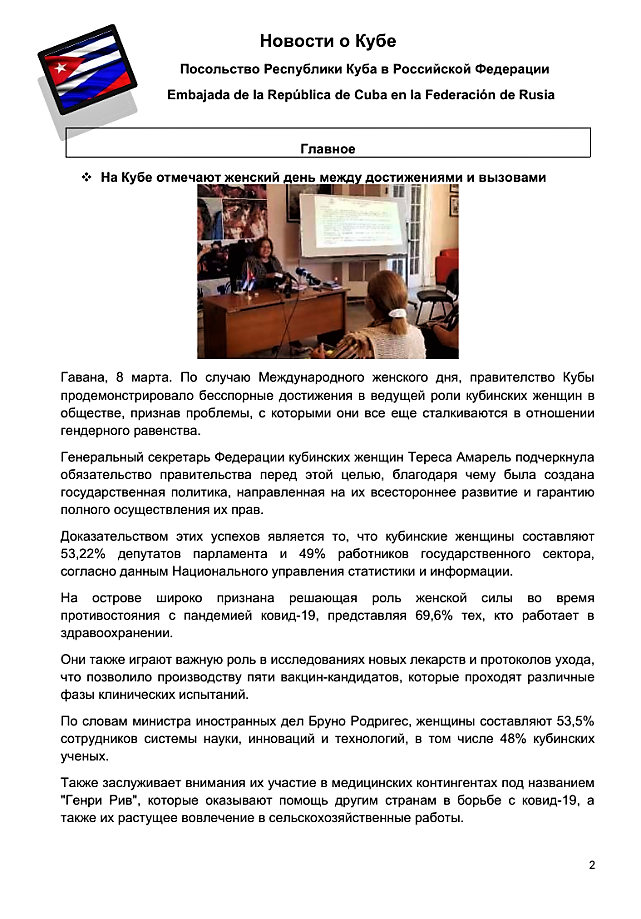 Новости о Кубе

Посольство Республики Куба в Российской Федерации

Embajada de la República de Cuba en la Federación de Rusia

Главное

❖ На Кубе отмечают женский день между достижениями и вызовами

Гавана, 8 марта. По случаю Международного женского дня, правительство Кубы продемонстрировало бесспорные достижения в ведущей роли кубинских женщин в обществе, признав проблемы, с которыми они все еще сталкиваются в отношении гендерного равенства.

Генеральный секретарь Федерации кубинских женщин Тереса Амарель подчеркнула обязательство правительства перед этой целью, благодаря чему была создана государственная политика, направленная на их всестороннее развитие и гарантию полного осуществления их прав.

Доказательством этих успехов является то, что кубинские женщины составляют 53,22% депутатов парламента и 49% работников государственного сектора, согласно данным Национального управления статистики и информации.

На острове широко признана решающая роль женской силы во время противостояния с пандемией ковид-19, представляя 69,6% тех, кто работает в здравоохранении.

Они также играют важную роль в исследованиях новых лекарств и протоколов ухода, что позволило производству пяти вакцин-кандидатов, которые проходят различные фазы клинических испытаний.

По словам министра иностранных дел Бруно Родригес, женщины составляют 53,5% сотрудников системы науки, инноваций и технологий, в том числе 48% кубинских ученых.

Также заслуживает внимания их участие в медицинских контингентах под названием "Генри Рив", которые оказывают помощь другим странам в борьбе с ковид-19, а также их растущее вовлечение в сельскохозяйственные работы.

2